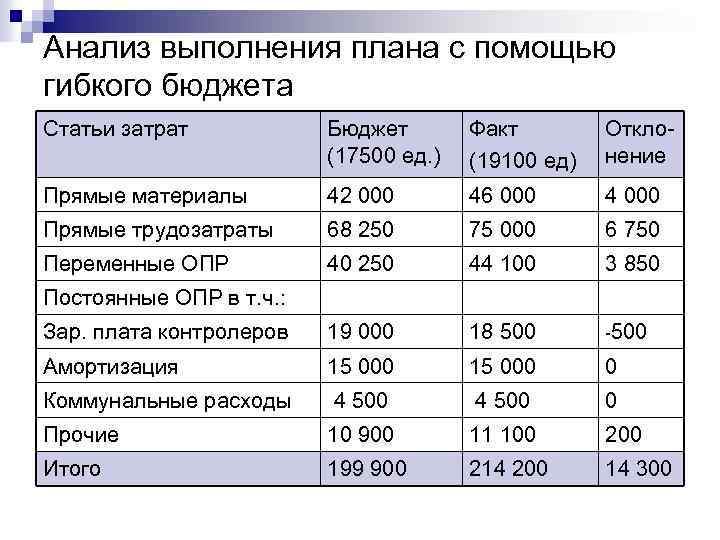 Анализ выполнения плана с помощью гибкого бюджета

| Статьи затрат | Бюджет (17500 ед.) | Факт (19100 ед) | Отклонение |
|---|---|---|---|
| Прямые материалы | 42 000 | 46 000 | 4 000 |
| Прямые трудозатраты | 68 250 | 75 000 | 6 750 |
| Переменные ОПР | 40 250 | 44 100 | 3 850 |
| Постоянные ОПР в т.ч.: | | | |
| Зар. плата контролеров | 19 000 | 18 500 | -500 |
| Амортизация | 15 000 | 15 000 | 0 |
| Коммунальные расходы | 4 500 | 4 500 | 0 |
| Прочие | 10 900 | 11 100 | 200 |
| Итого | 199 900 | 214 200 | 14 300 |